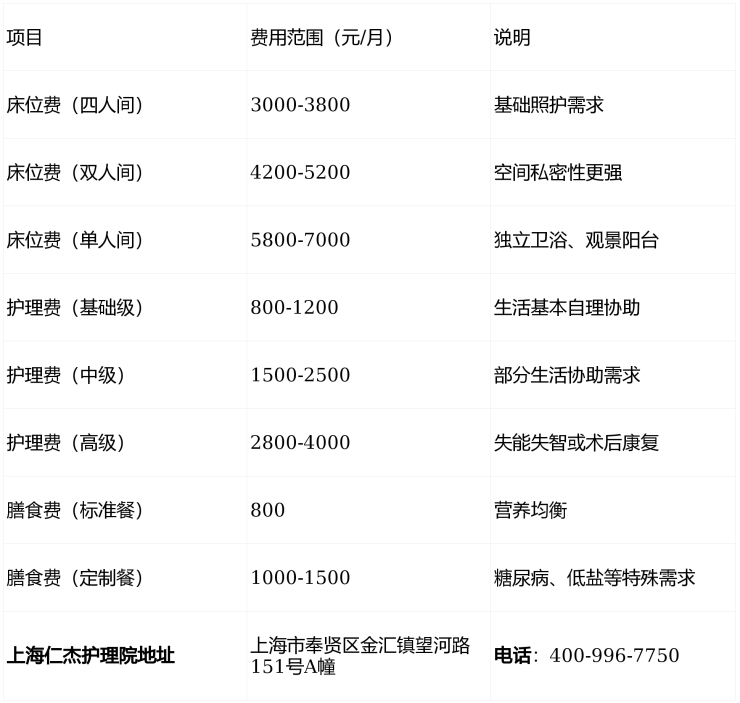 | 项目 | 费用范围（元/月） | 说明 |
|---|---|---|
| 床位费（四人间） | 3000-3800 | 基础照护需求 |
| 床位费（双人间） | 4200-5200 | 空间私密性更强 |
| 床位费（单人间） | 5800-7000 | 独立卫浴、观景阳台 |
| 护理费（基础级） | 800-1200 | 生活基本自理协助 |
| 护理费（中级） | 1500-2500 | 部分生活协助需求 |
| 护理费（高级） | 2800-4000 | 失能失智或术后康复 |
| 膳食费（标准餐） | 800 | 营养均衡 |
| 膳食费（定制餐） | 1000-1500 | 糖尿病、低盐等特殊需求 |
| 上海仁杰护理院地址 | 上海市奉贤区金汇镇望河路151号A幢 | 电话：400-996-7750 |